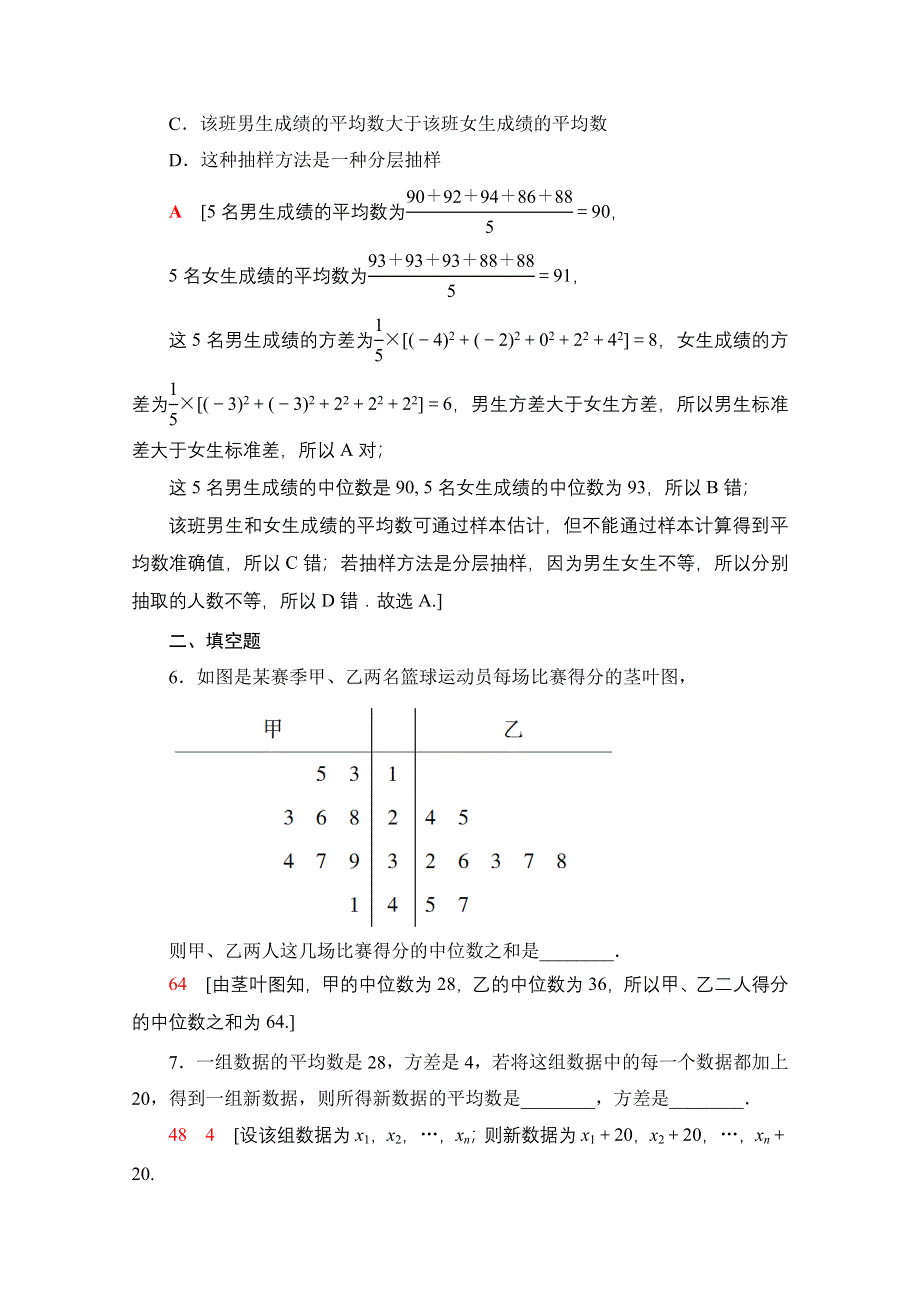 C．该班男生成绩的平均数大于该班女生成绩的平均数

D．这种抽样方法是一种分层抽样

A　[5 名男生成绩的平均数为$\frac{90+92+94+86+88}{5}=90$，

5 名女生成绩的平均数为$\frac{93+93+93+88+88}{5}=91$，

这 5 名男生成绩的方差为$\frac{1}{5}\times[(-4)^2+(-2)^2+0^2+2^2+4^2]=8$，女生成绩的方差为$\frac{1}{5}\times[(-3)^2+(-3)^2+2^2+2^2+2^2]=6$，男生方差大于女生方差，所以男生标准差大于女生标准差，所以 A 对；

这 5 名男生成绩的中位数是 90, 5 名女生成绩的中位数为 93，所以 B 错；

该班男生和女生成绩的平均数可通过样本估计，但不能通过样本计算得到平均数准确值，所以 C 错；若抽样方法是分层抽样，因为男生女生不等，所以分别抽取的人数不等，所以 D 错．故选 A.]

二、填空题

6．如图是某赛季甲、乙两名篮球运动员每场比赛得分的茎叶图，

| 甲 | | 乙 |
|---|---|---|
| 5　3 | 1 | |
| 3　6　8 | 2 | 4　5 |
| 4　7　9 | 3 | 2　6　3　7　8 |
| 1 | 4 | 5　7 |

则甲、乙两人这几场比赛得分的中位数之和是________.

64　[由茎叶图知，甲的中位数为 28，乙的中位数为 36，所以甲、乙二人得分的中位数之和为 64.]

7．一组数据的平均数是 28，方差是 4，若将这组数据中的每一个数据都加上 20，得到一组新数据，则所得新数据的平均数是________，方差是________.

48　4　[设该组数据为 $x_1$，$x_2$，…，$x_n$；则新数据为 $x_1+20$，$x_2+20$，…，$x_n+20$.